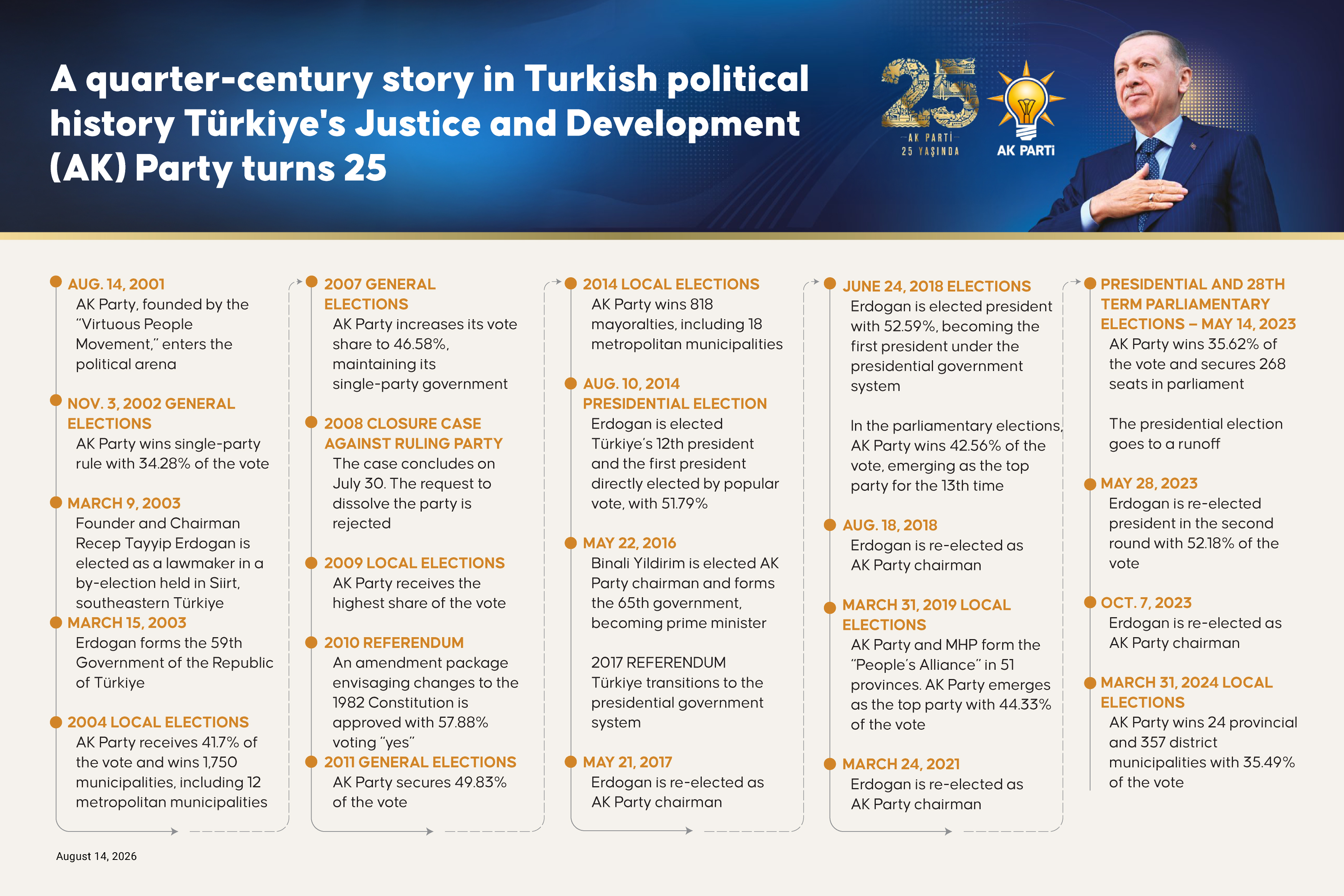 A quarter-century story in Turkish political history Türkiye's Justice and Development (AK) Party turns 25

25
AK PARTİ
25 YAŞINDA

AK PARTİ

AUG. 14, 2001
AK Party, founded by the "Virtuous People Movement," enters the political arena

NOV. 3, 2002 GENERAL ELECTIONS
AK Party wins single-party rule with 34.28% of the vote

MARCH 9, 2003
Founder and Chairman Recep Tayyip Erdogan is elected as a lawmaker in a by-election held in Siirt, southeastern Türkiye

MARCH 15, 2003
Erdogan forms the 59th Government of the Republic of Türkiye

2004 LOCAL ELECTIONS
AK Party receives 41.7% of the vote and wins 1,750 municipalities, including 12 metropolitan municipalities

2007 GENERAL ELECTIONS
AK Party increases its vote share to 46.58%, maintaining its single-party government

2008 CLOSURE CASE AGAINST RULING PARTY
The case concludes on July 30. The request to dissolve the party is rejected

2009 LOCAL ELECTIONS
AK Party receives the highest share of the vote

2010 REFERENDUM
An amendment package envisaging changes to the 1982 Constitution is approved with 57.88% voting "yes"

2011 GENERAL ELECTIONS
AK Party secures 49.83% of the vote

2014 LOCAL ELECTIONS
AK Party wins 818 mayoralties, including 18 metropolitan municipalities

AUG. 10, 2014 PRESIDENTIAL ELECTION
Erdogan is elected Türkiye's 12th president and the first president directly elected by popular vote, with 51.79%

MAY 22, 2016
Binali Yildirim is elected AK Party chairman and forms the 65th government, becoming prime minister

2017 REFERENDUM
Türkiye transitions to the presidential government system

MAY 21, 2017
Erdogan is re-elected as AK Party chairman

JUNE 24, 2018 ELECTIONS
Erdogan is elected president with 52.59%, becoming the first president under the presidential government system

In the parliamentary elections, AK Party wins 42.56% of the vote, emerging as the top party for the 13th time

AUG. 18, 2018
Erdogan is re-elected as AK Party chairman

MARCH 31, 2019 LOCAL ELECTIONS
AK Party and MHP form the "People's Alliance" in 51 provinces. AK Party emerges as the top party with 44.33% of the vote

MARCH 24, 2021
Erdogan is re-elected as AK Party chairman

PRESIDENTIAL AND 28TH TERM PARLIAMENTARY ELECTIONS – MAY 14, 2023
AK Party wins 35.62% of the vote and secures 268 seats in parliament

The presidential election goes to a runoff

MAY 28, 2023
Erdogan is re-elected president in the second round with 52.18% of the vote

OCT. 7, 2023
Erdogan is re-elected as AK Party chairman

MARCH 31, 2024 LOCAL ELECTIONS
AK Party wins 24 provincial and 357 district municipalities with 35.49% of the vote

August 14, 2026